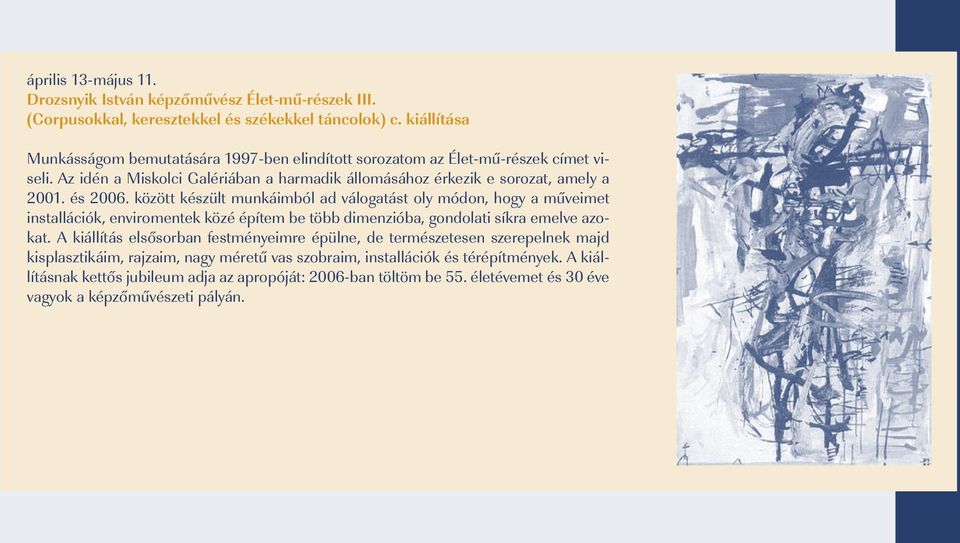 április 13-május 11.
Drozsnyik István képzőművész Élet-mű-részek III.
(Corpusokkal, keresztekkel és székekkel táncolok) c. kiállítása

Munkásságom bemutatására 1997-ben elindított sorozatom az Élet-mű-részek címet viseli. Az idén a Miskolci Galériában a harmadik állomásához érkezik e sorozat, amely a 2001. és 2006. között készült munkáimból ad válogatást oly módon, hogy a műveimet installációk, enviromentek közé építem be több dimenzióba, gondolati síkra emelve azokat. A kiállítás elsősorban festményeimre épülne, de természetesen szerepelnek majd kisplasztikáim, rajzaim, nagy méretű vas szobraim, installációk és térépítmények. A kiállításnak kettős jubileum adja az apropóját: 2006-ban töltöm be 55. életévemet és 30 éve vagyok a képzőművészeti pályán.